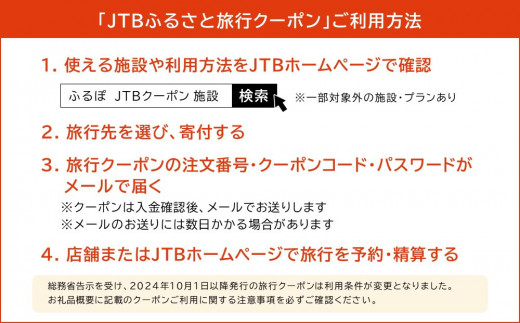 「JTBふるさと旅行クーポン」ご利用方法

1. 使える施設や利用方法をJTBホームページで確認

ふるぽ JTBクーポン 施設 検索

※一部対象外の施設・プランあり

2. 旅行先を選び、寄付する

3. 旅行クーポンの注文番号・クーポンコード・パスワードがメールで届く

※クーポンは入金確認後、メールでお送りします
※メールのお送りには数日かかる場合があります

4. 店舗またはJTBホームページで旅行を予約・精算する

総務省告示を受け、2024年10月1日以降発行の旅行クーポンは利用条件が変更となりました。
お礼品概要に記載のクーポンご利用に関する注意事項を必ずご確認ください。